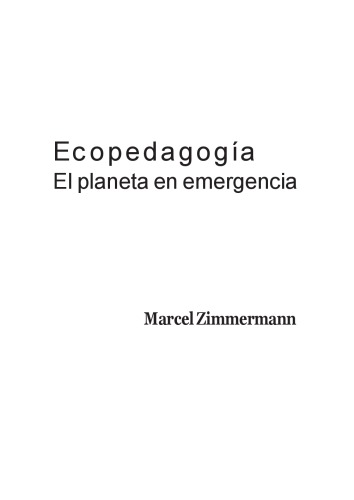 Ecopedagogía
El planeta en emergencia

Marcel Zimmermann